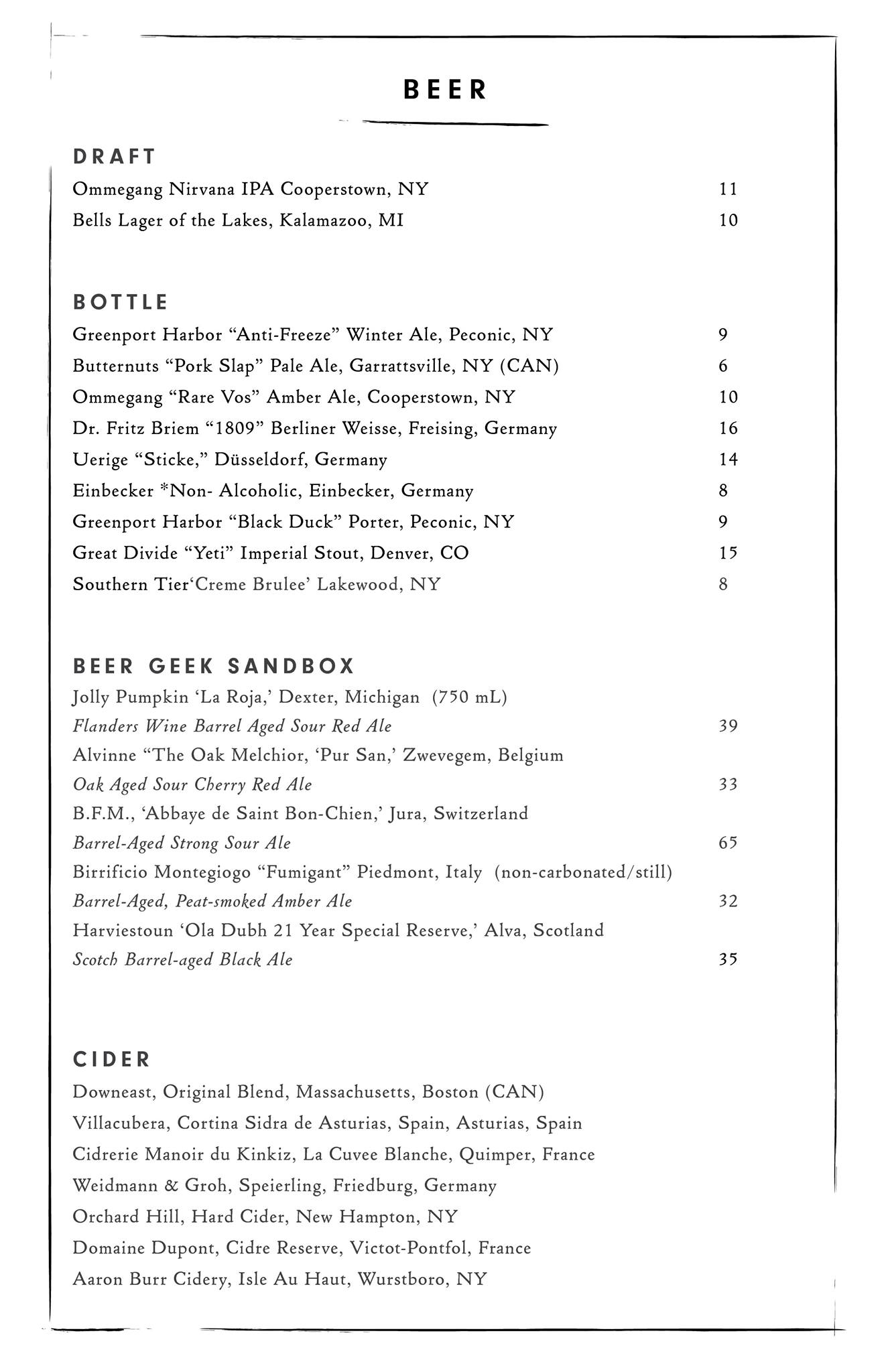 BEER

DRAFT

Ommegang Nirvana IPA Cooperstown, NY 11
Bells Lager of the Lakes, Kalamazoo, MI 10

BOTTLE

Greenport Harbor “Anti-Freeze” Winter Ale, Peconic, NY 9
Butternuts “Pork Slap” Pale Ale, Garrattsville, NY (CAN) 6
Ommegang “Rare Vos” Amber Ale, Cooperstown, NY 10
Dr. Fritz Briem “1809” Berliner Weisse, Freising, Germany 16
Uerige “Sticke,” Düsseldorf, Germany 14
Einbecker *Non- Alcoholic, Einbecker, Germany 8
Greenport Harbor “Black Duck” Porter, Peconic, NY 9
Great Divide “Yeti” Imperial Stout, Denver, CO 15
Southern Tier‘Creme Brulee’ Lakewood, NY 8

BEER GEEK SANDBOX

Jolly Pumpkin ‘La Roja,’ Dexter, Michigan (750 mL)
Flanders Wine Barrel Aged Sour Red Ale 39
Alvinne “The Oak Melchior, ‘Pur San,’ Zwevegem, Belgium
Oak Aged Sour Cherry Red Ale 33
B.F.M., ‘Abbaye de Saint Bon-Chien,’ Jura, Switzerland
Barrel-Aged Strong Sour Ale 65
Birrificio Montegiogo “Fumigant” Piedmont, Italy (non-carbonated/still)
Barrel-Aged, Peat-smoked Amber Ale 32
Harviestoun ‘Ola Dubh 21 Year Special Reserve,’ Alva, Scotland
Scotch Barrel-aged Black Ale 35

CIDER

Downeast, Original Blend, Massachusetts, Boston (CAN)
Villacubera, Cortina Sidra de Asturias, Spain, Asturias, Spain
Cidrerie Manoir du Kinkiz, La Cuvee Blanche, Quimper, France
Weidmann & Groh, Speierling, Friedburg, Germany
Orchard Hill, Hard Cider, New Hampton, NY
Domaine Dupont, Cidre Reserve, Victot-Pontfol, France
Aaron Burr Cidery, Isle Au Haut, Wurstboro, NY